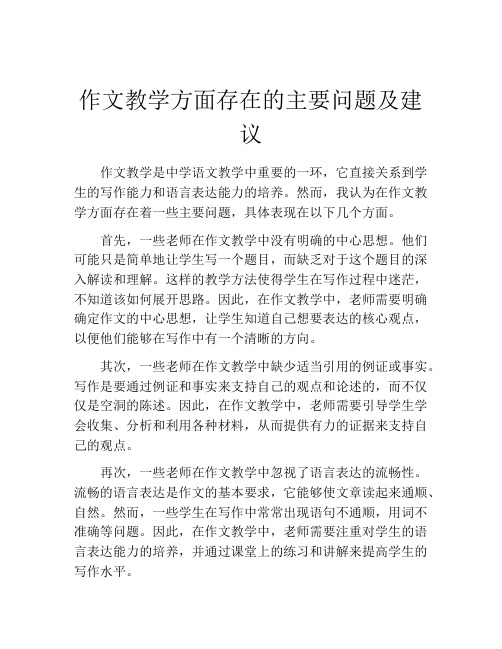 作文教学方面存在的主要问题及建议

作文教学是中学语文教学中重要的一环，它直接关系到学生的写作能力和语言表达能力的培养。然而，我认为在作文教学方面存在着一些主要问题，具体表现在以下几个方面。

首先，一些老师在作文教学中没有明确的中心思想。他们可能只是简单地让学生写一个题目，而缺乏对于这个题目的深入解读和理解。这样的教学方法使得学生在写作过程中迷茫，不知道该如何展开思路。因此，在作文教学中，老师需要明确确定作文的中心思想，让学生知道自己想要表达的核心观点，以便他们能够在写作中有一个清晰的方向。

其次，一些老师在作文教学中缺少适当引用的例证或事实。写作是要通过例证和事实来支持自己的观点和论述的，而不仅仅是空洞的陈述。因此，在作文教学中，老师需要引导学生学会收集、分析和利用各种材料，从而提供有力的证据来支持自己的观点。

再次，一些老师在作文教学中忽视了语言表达的流畅性。流畅的语言表达是作文的基本要求，它能够使文章读起来通顺、自然。然而，一些学生在写作中常常出现语句不通顺，用词不准确等问题。因此，在作文教学中，老师需要注重对学生的语言表达能力的培养，并通过课堂上的练习和讲解来提高学生的写作水平。